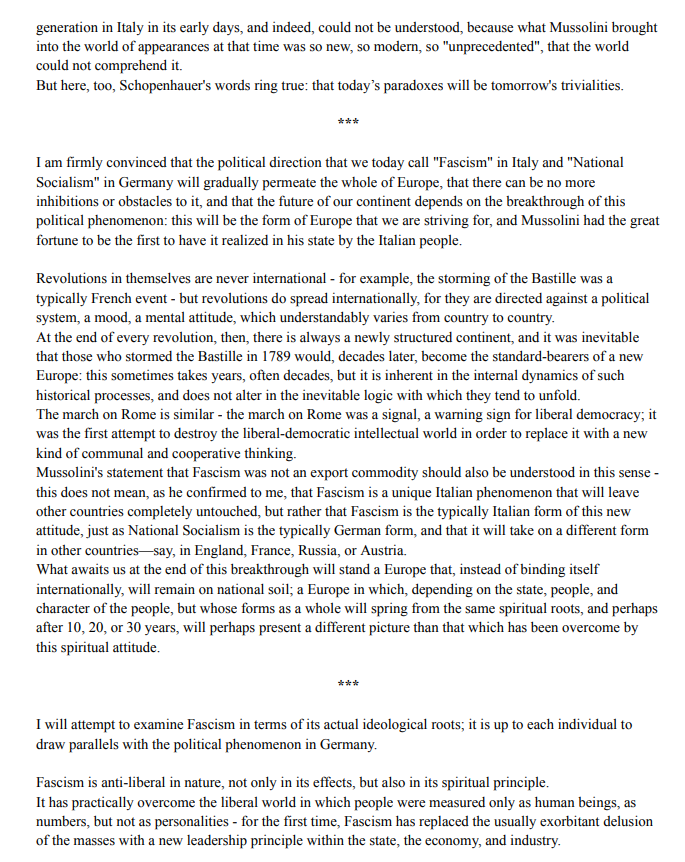 generation in Italy in its early days, and indeed, could not be understood, because what Mussolini brought into the world of appearances at that time was so new, so modern, so "unprecedented", that the world could not comprehend it.
But here, too, Schopenhauer's words ring true: that today's paradoxes will be tomorrow's trivialities.

***

I am firmly convinced that the political direction that we today call "Fascism" in Italy and "National Socialism" in Germany will gradually permeate the whole of Europe, that there can be no more inhibitions or obstacles to it, and that the future of our continent depends on the breakthrough of this political phenomenon: this will be the form of Europe that we are striving for, and Mussolini had the great fortune to be the first to have it realized in his state by the Italian people.

Revolutions in themselves are never international - for example, the storming of the Bastille was a typically French event - but revolutions do spread internationally, for they are directed against a political system, a mood, a mental attitude, which understandably varies from country to country.
At the end of every revolution, then, there is always a newly structured continent, and it was inevitable that those who stormed the Bastille in 1789 would, decades later, become the standard-bearers of a new Europe: this sometimes takes years, often decades, but it is inherent in the internal dynamics of such historical processes, and does not alter in the inevitable logic with which they tend to unfold.
The march on Rome is similar - the march on Rome was a signal, a warning sign for liberal democracy; it was the first attempt to destroy the liberal-democratic intellectual world in order to replace it with a new kind of communal and cooperative thinking.
Mussolini's statement that Fascism was not an export commodity should also be understood in this sense - this does not mean, as he confirmed to me, that Fascism is a unique Italian phenomenon that will leave other countries completely untouched, but rather that Fascism is the typically Italian form of this new attitude, just as National Socialism is the typically German form, and that it will take on a different form in other countries—say, in England, France, Russia, or Austria.
What awaits us at the end of this breakthrough will stand a Europe that, instead of binding itself internationally, will remain on national soil; a Europe in which, depending on the state, people, and character of the people, but whose forms as a whole will spring from the same spiritual roots, and perhaps after 10, 20, or 30 years, will perhaps present a different picture than that which has been overcome by this spiritual attitude.

***

I will attempt to examine Fascism in terms of its actual ideological roots; it is up to each individual to draw parallels with the political phenomenon in Germany.

Fascism is anti-liberal in nature, not only in its effects, but also in its spiritual principle.
It has practically overcome the liberal world in which people were measured only as human beings, as numbers, but not as personalities - for the first time, Fascism has replaced the usually exorbitant delusion of the masses with a new leadership principle within the state, the economy, and industry.